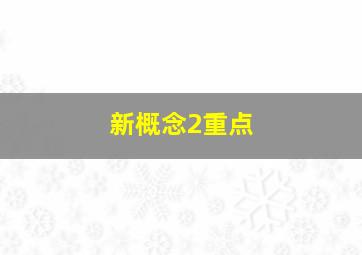 新概念2重点